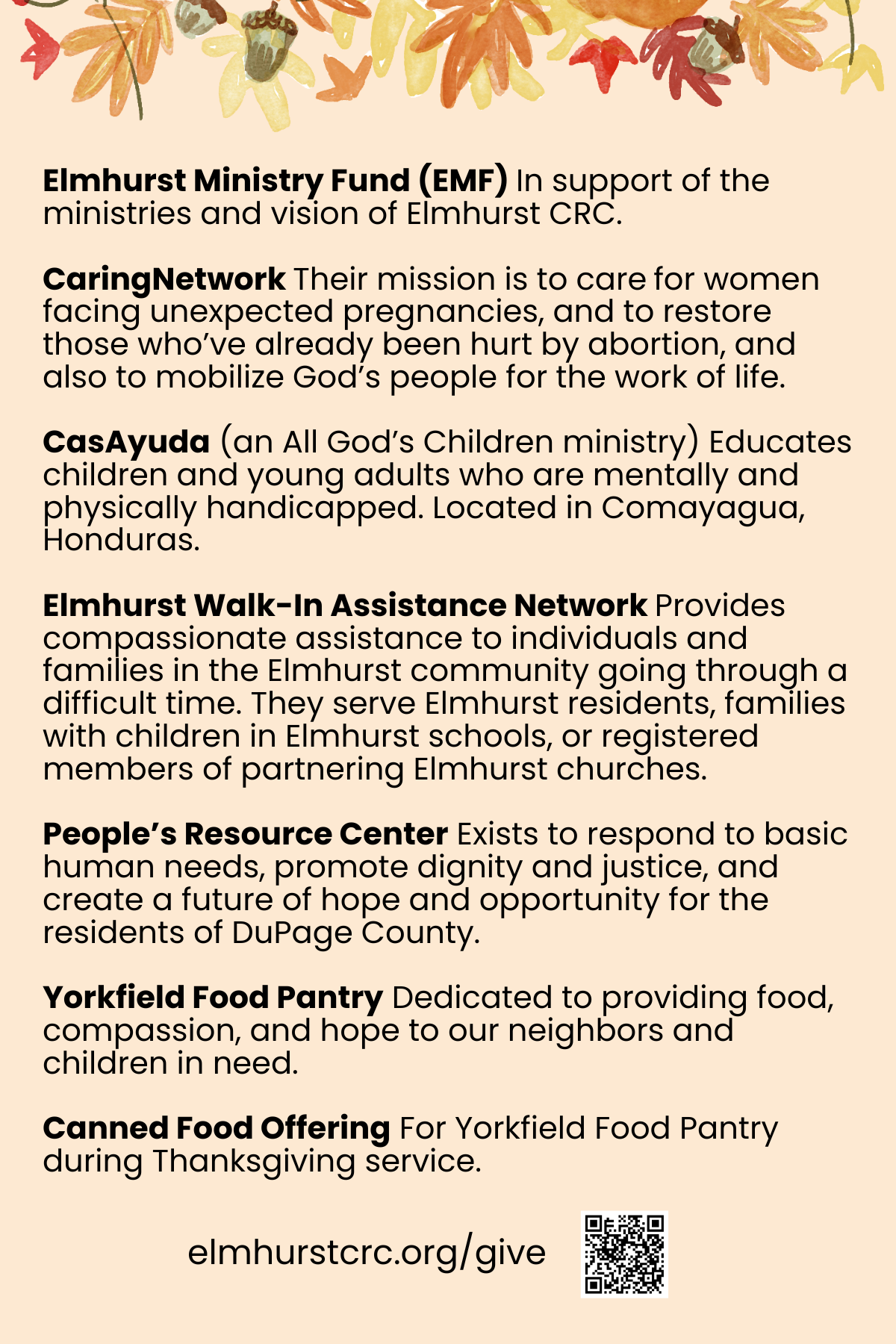 Elmhurst Ministry Fund (EMF) In support of the ministries and vision of Elmhurst CRC.

CaringNetwork Their mission is to care for women facing unexpected pregnancies, and to restore those who've already been hurt by abortion, and also to mobilize God's people for the work of life.

CasAyuda (an All God's Children ministry) Educates children and young adults who are mentally and physically handicapped. Located in Comayagua, Honduras.

Elmhurst Walk-In Assistance Network Provides compassionate assistance to individuals and families in the Elmhurst community going through a difficult time. They serve Elmhurst residents, families with children in Elmhurst schools, or registered members of partnering Elmhurst churches.

People's Resource Center Exists to respond to basic human needs, promote dignity and justice, and create a future of hope and opportunity for the residents of DuPage County.

Yorkfield Food Pantry Dedicated to providing food, compassion, and hope to our neighbors and children in need.

Canned Food Offering For Yorkfield Food Pantry during Thanksgiving service.

elmhurstcrc.org/give